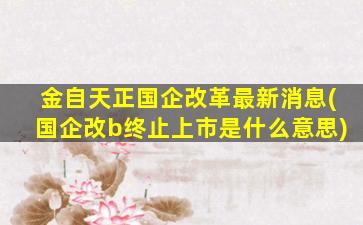 金自天正国企改革最新消息(国企改b终止上市是什么意思)